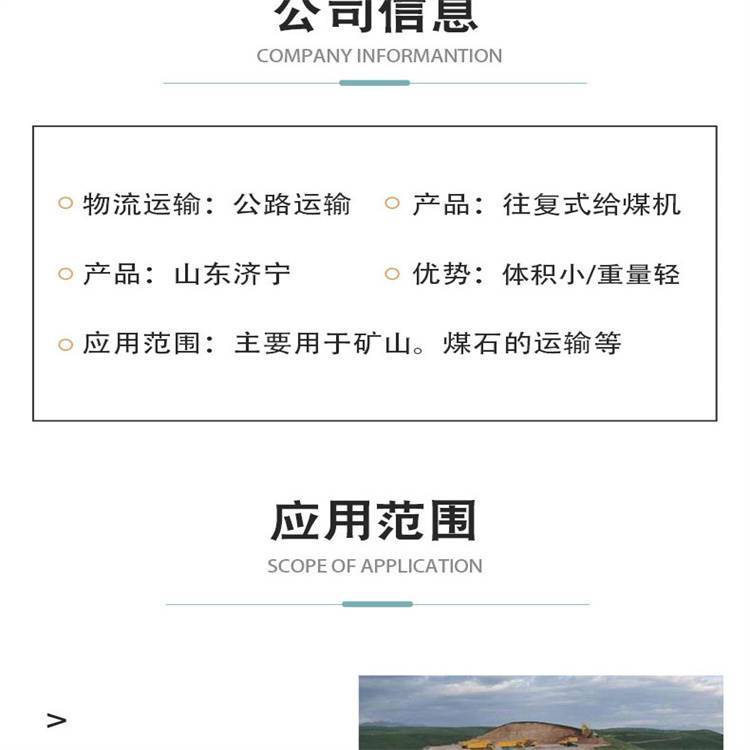 公司信息
COMPANY INFORMANTION

物流运输：公路运输
产品：往复式给煤机
产品：山东济宁
优势：体积小/重量轻
应用范围：主要用于矿山。煤石的运输等

应用范围
SCOPE OF APPLICATION

>